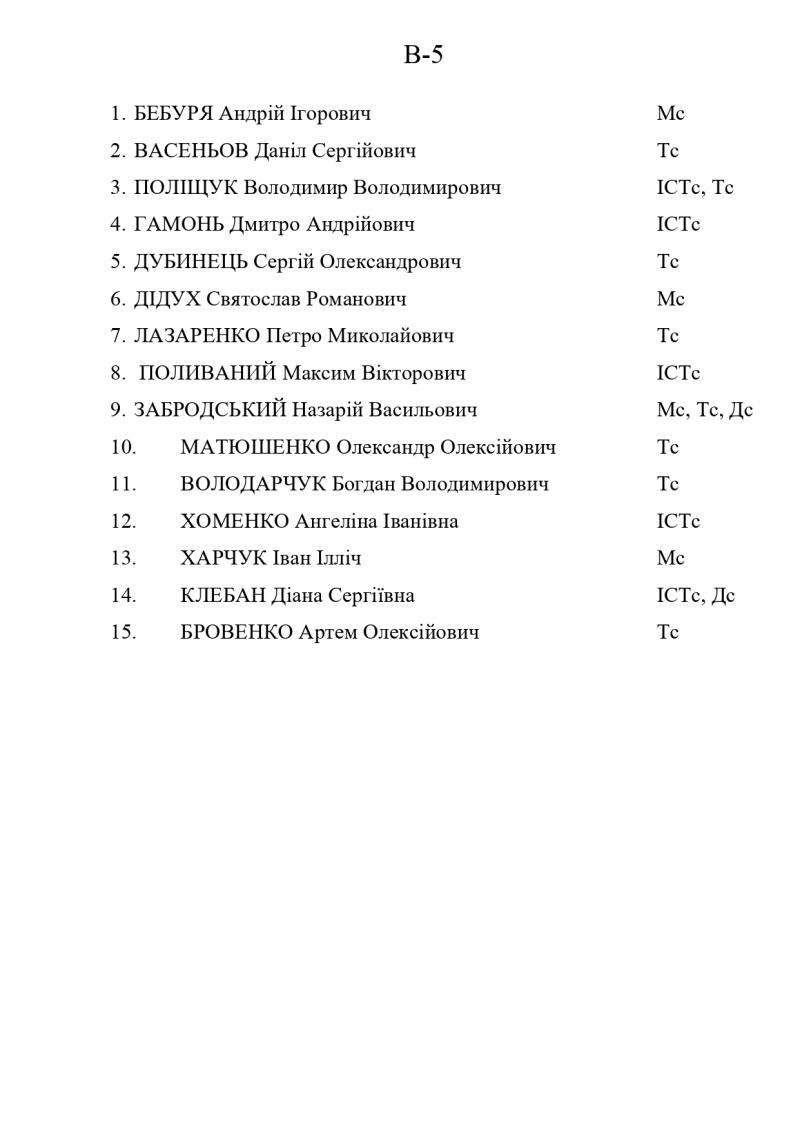 В-5

1. БЕБУРЯ Андрій Ігорович Мс
2. ВАСЕНЬОВ Даніл Сергійович Тс
3. ПОЛІЩУК Володимир Володимирович ІСТс, Тс
4. ГАМОНЬ Дмитро Андрійович ІСТс
5. ДУБИНЕЦЬ Сергій Олександрович Тс
6. ДІДУХ Святослав Романович Мс
7. ЛАЗАРЕНКО Петро Миколайович Тс
8. ПОЛИВАНИЙ Максим Вікторович ІСТс
9. ЗАБРОДСЬКИЙ Назарій Васильович Мс, Тс, Дс
10. МАТЮШЕНКО Олександр Олексійович Тс
11. ВОЛОДАРЧУК Богдан Володимирович Тс
12. ХОМЕНКО Ангеліна Іванівна ІСТс
13. ХАРЧУК Іван Ілліч Мс
14. КЛЕБАН Діана Сергіївна ІСТс, Дс
15. БРОВЕНКО Артем Олексійович Тс